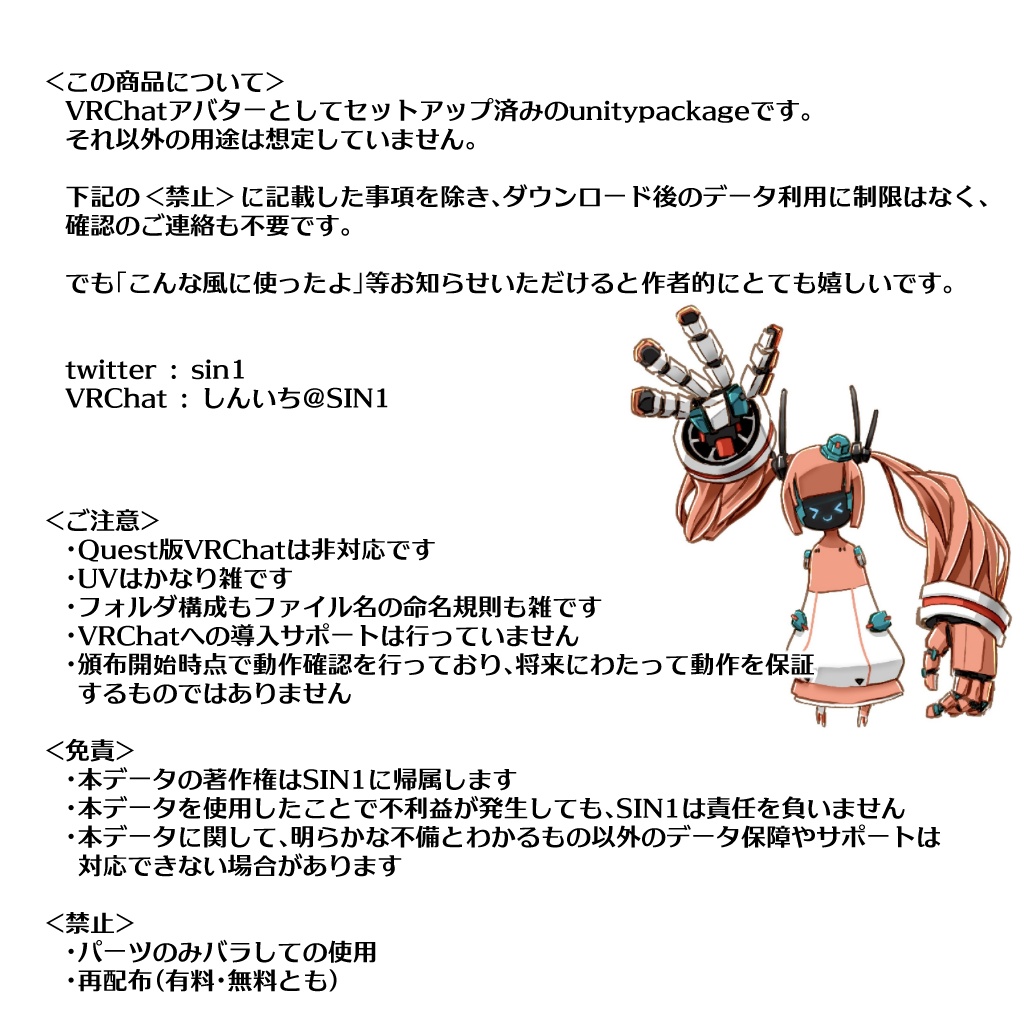 ＜この商品について＞
VRChatアバターとしてセットアップ済みのunitypackageです。
それ以外の用途は想定していません。

下記の＜禁止＞に記載した事項を除き、ダウンロード後のデータ利用に制限はなく、確認のご連絡も不要です。

でも「こんな風に使ったよ」等お知らせいただけると作者的にとても嬉しいです。

twitter : sin1
VRChat : しんいち@SIN1

＜ご注意＞
・Quest版VRChatは非対応です
・UVはかなり雑です
・フォルダ構成もファイル名の命名規則も雑です
・VRChatへの導入サポートは行っていません
・頒布開始時点で動作確認を行っており、将来にわたって動作を保証するものではありません

＜免責＞
・本データの著作権はSIN1に帰属します
・本データを使用したことで不利益が発生しても、SIN1は責任を負いません
・本データに関して、明らかな不備とわかるもの以外のデータ保障やサポートは対応できない場合があります

＜禁止＞
・パーツのみバラしての使用
・再配布（有料・無料とも）